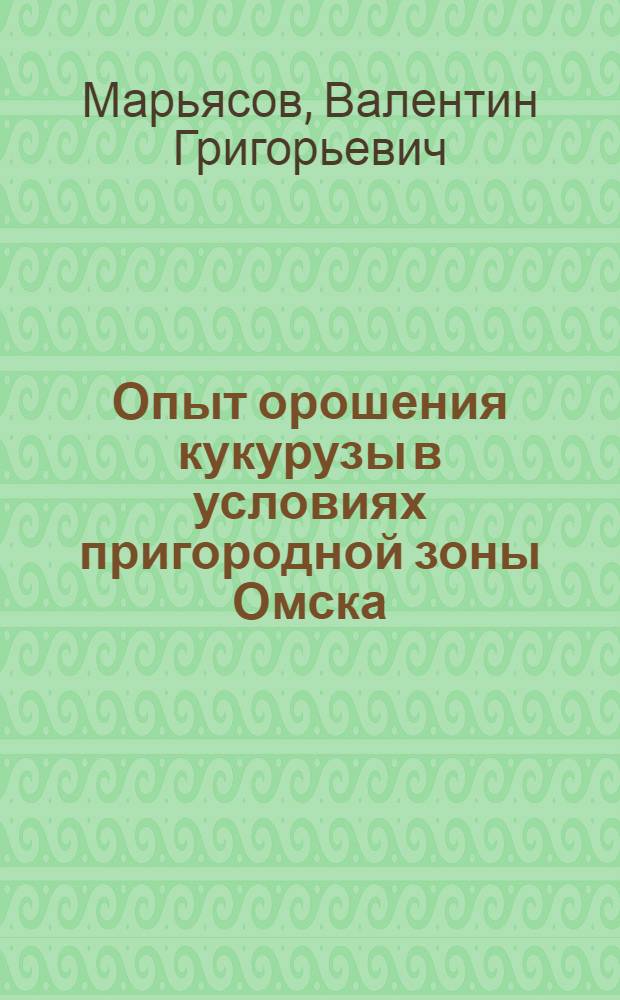 Марьясов, Валентин Григорьевич

Опыт орошения кукурузы в условиях пригородной зоны Омска